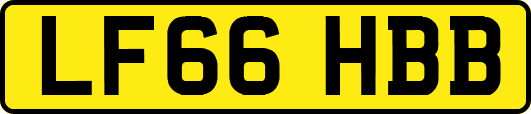 LF66 HBB